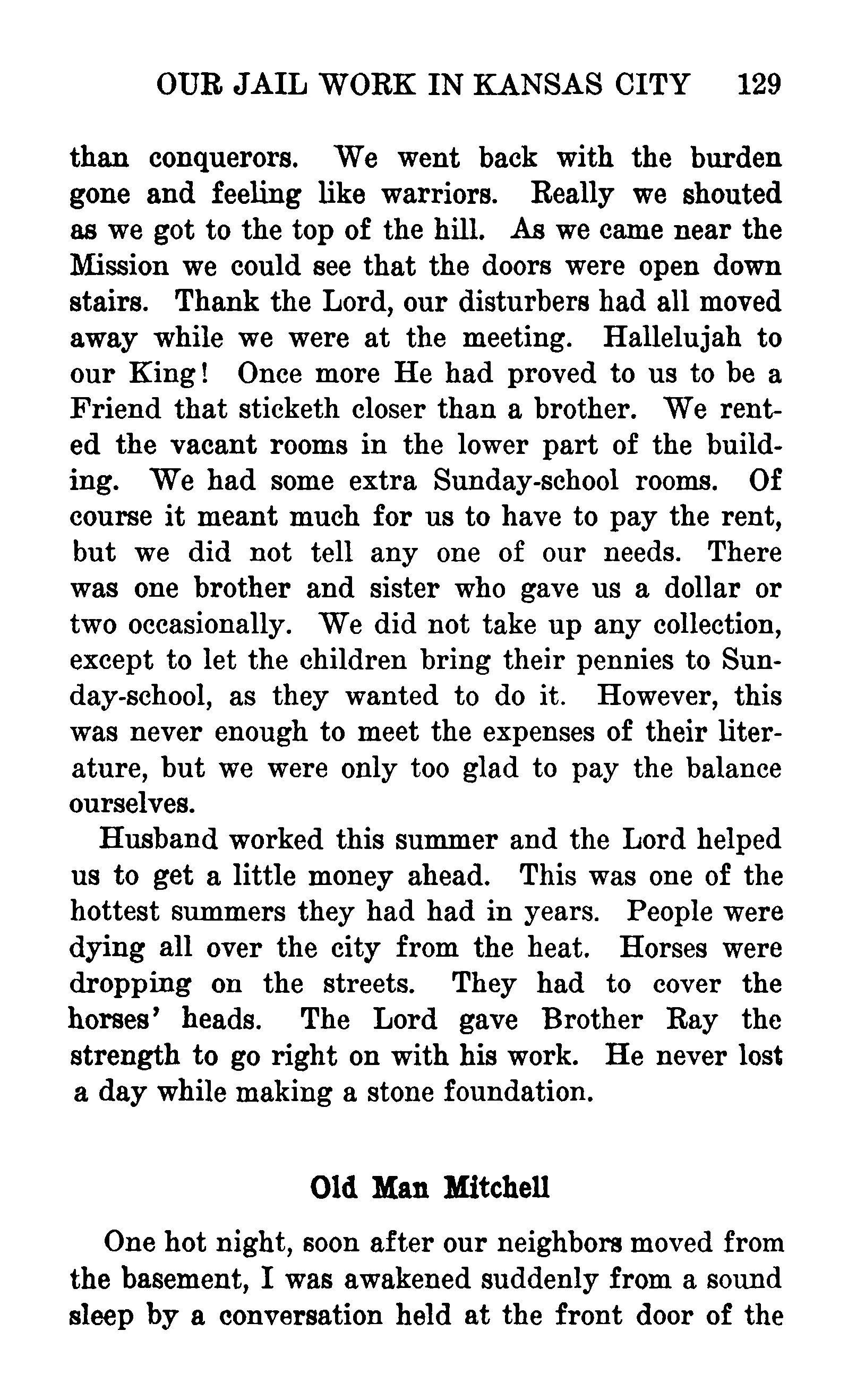 OUR JAIL WORK IN KANSAS CITY 129

than conquerors. We went back with the burden gone and feeling like warriors. Really we shouted as we got to the top of the hill. As we came near the Mission we could see that the doors were open down stairs. Thank the Lord, our disturbers had all moved away while we were at the meeting. Hallelujah to our King! Once more He had proved to us to be a Friend that sticketh closer than a brother. We rented the vacant rooms in the lower part of the building. We had some extra Sunday-school rooms. Of course it meant much for us to have to pay the rent, but we did not tell any one of our needs. There was one brother and sister who gave us a dollar or two occasionally. We did not take up any collection, except to let the children bring their pennies to Sunday-school, as they wanted to do it. However, this was never enough to meet the expenses of their literature, but we were only too glad to pay the balance ourselves.

Husband worked this summer and the Lord helped us to get a little money ahead. This was one of the hottest summers they had had in years. People were dying all over the city from the heat. Horses were dropping on the streets. They had to cover the horses' heads. The Lord gave Brother Ray the strength to go right on with his work. He never lost a day while making a stone foundation.

Old Man Mitchell

One hot night, soon after our neighbors moved from the basement, I was awakened suddenly from a sound sleep by a conversation held at the front door of the